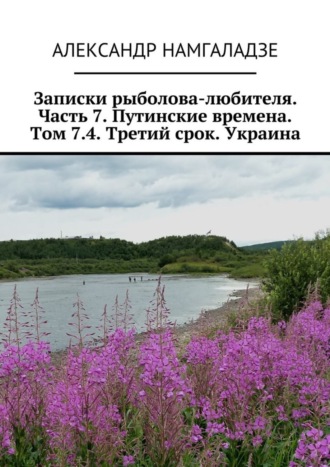 АЛЕКСАНДР НАМГАЛАДЗЕ

Записки рыболова-любителя. Часть 7. Путинские времена. Том 7.4. Третий срок. Украина